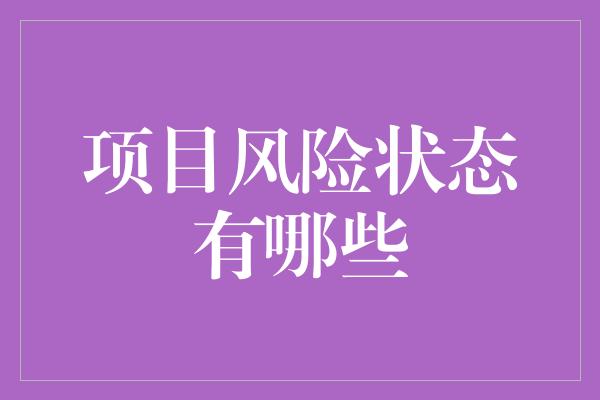 项目风险状态有哪些